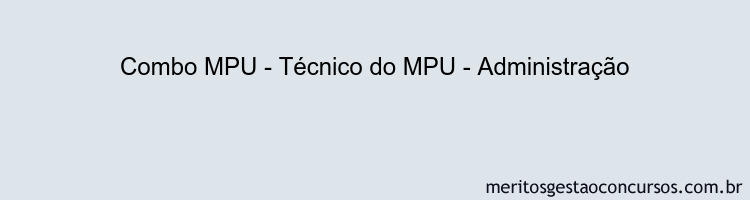 Combo MPU - Técnico do MPU - Administração

meritosgestaoconcursos.com.br